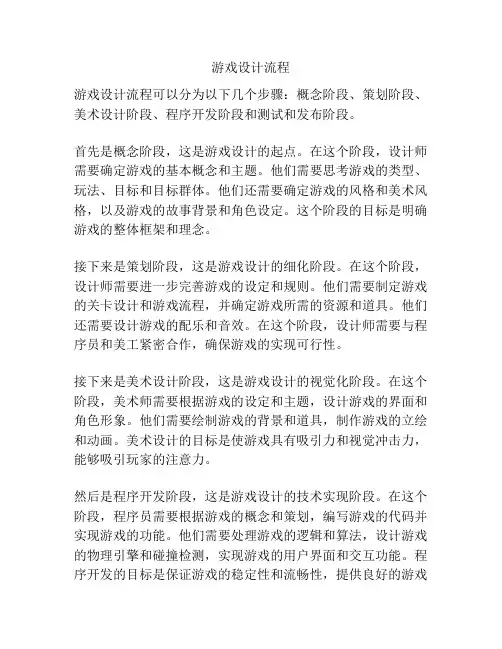 游戏设计流程

游戏设计流程可以分为以下几个步骤：概念阶段、策划阶段、美术设计阶段、程序开发阶段和测试和发布阶段。

首先是概念阶段，这是游戏设计的起点。在这个阶段，设计师需要确定游戏的基本概念和主题。他们需要思考游戏的类型、玩法、目标和目标群体。他们还需要确定游戏的风格和美术风格，以及游戏的故事背景和角色设定。这个阶段的目标是明确游戏的整体框架和理念。

接下来是策划阶段，这是游戏设计的细化阶段。在这个阶段，设计师需要进一步完善游戏的设定和规则。他们需要制定游戏的关卡设计和游戏流程，并确定游戏所需的资源和道具。他们还需要设计游戏的配乐和音效。在这个阶段，设计师需要与程序员和美工紧密合作，确保游戏的实现可行性。

接下来是美术设计阶段，这是游戏设计的视觉化阶段。在这个阶段，美术师需要根据游戏的设定和主题，设计游戏的界面和角色形象。他们需要绘制游戏的背景和道具，制作游戏的立绘和动画。美术设计的目标是使游戏具有吸引力和视觉冲击力，能够吸引玩家的注意力。

然后是程序开发阶段，这是游戏设计的技术实现阶段。在这个阶段，程序员需要根据游戏的概念和策划，编写游戏的代码并实现游戏的功能。他们需要处理游戏的逻辑和算法，设计游戏的物理引擎和碰撞检测，实现游戏的用户界面和交互功能。程序开发的目标是保证游戏的稳定性和流畅性，提供良好的游戏